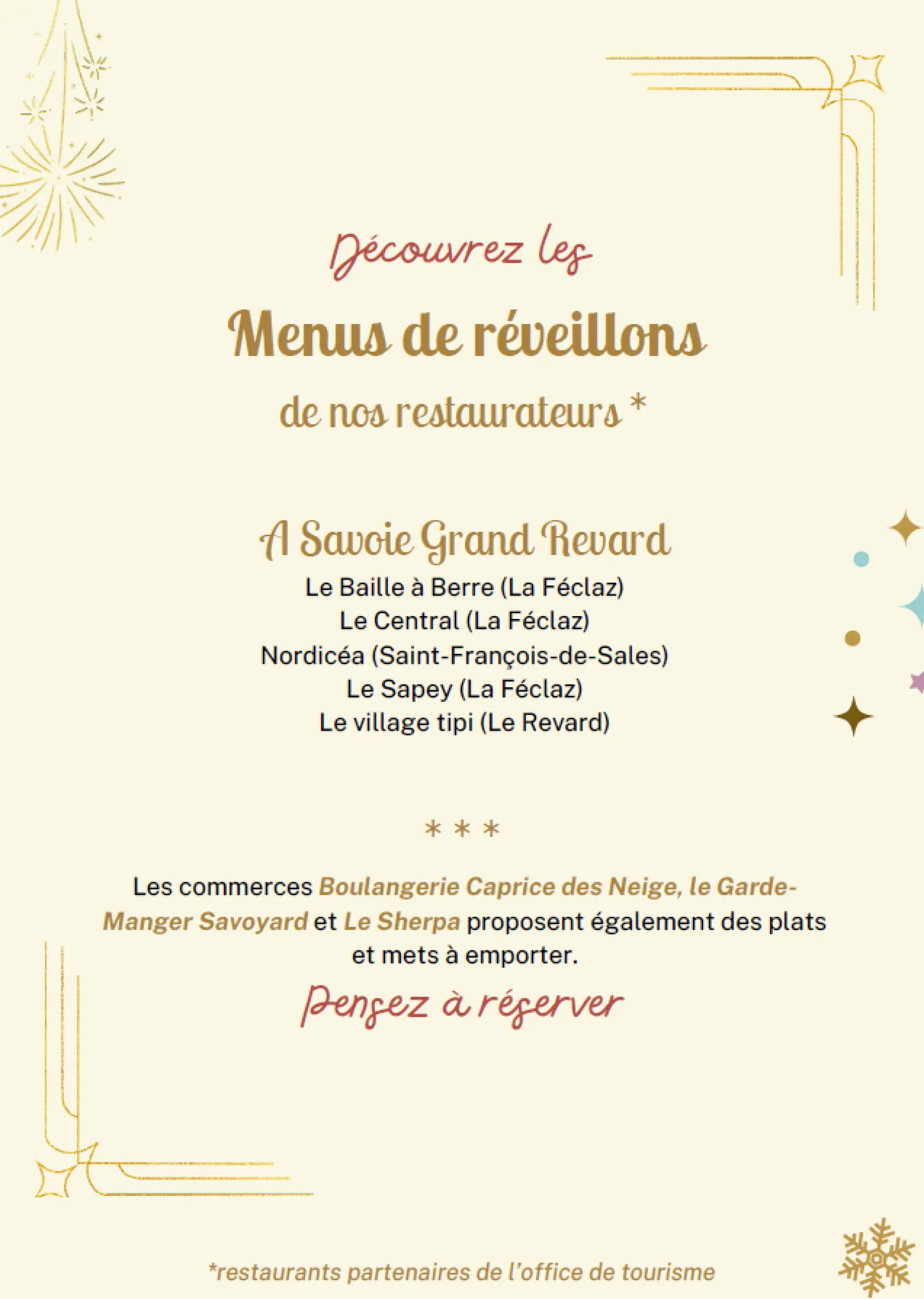 Découvrez les

Menus de réveillons

de nos restaurateurs *

A Savoie Grand Revard

Le Baille à Berre (La Féclaz)
Le Central (La Féclaz)
Nordicéa (Saint-François-de-Sales)
Le Sapey (La Féclaz)
Le village tipi (Le Revard)

* * *

Les commerces Boulangerie Caprice des Neige, le Garde-Manger Savoyard et Le Sherpa proposent également des plats et mets à emporter.

Pensez à réserver

*restaurants partenaires de l'office de tourisme